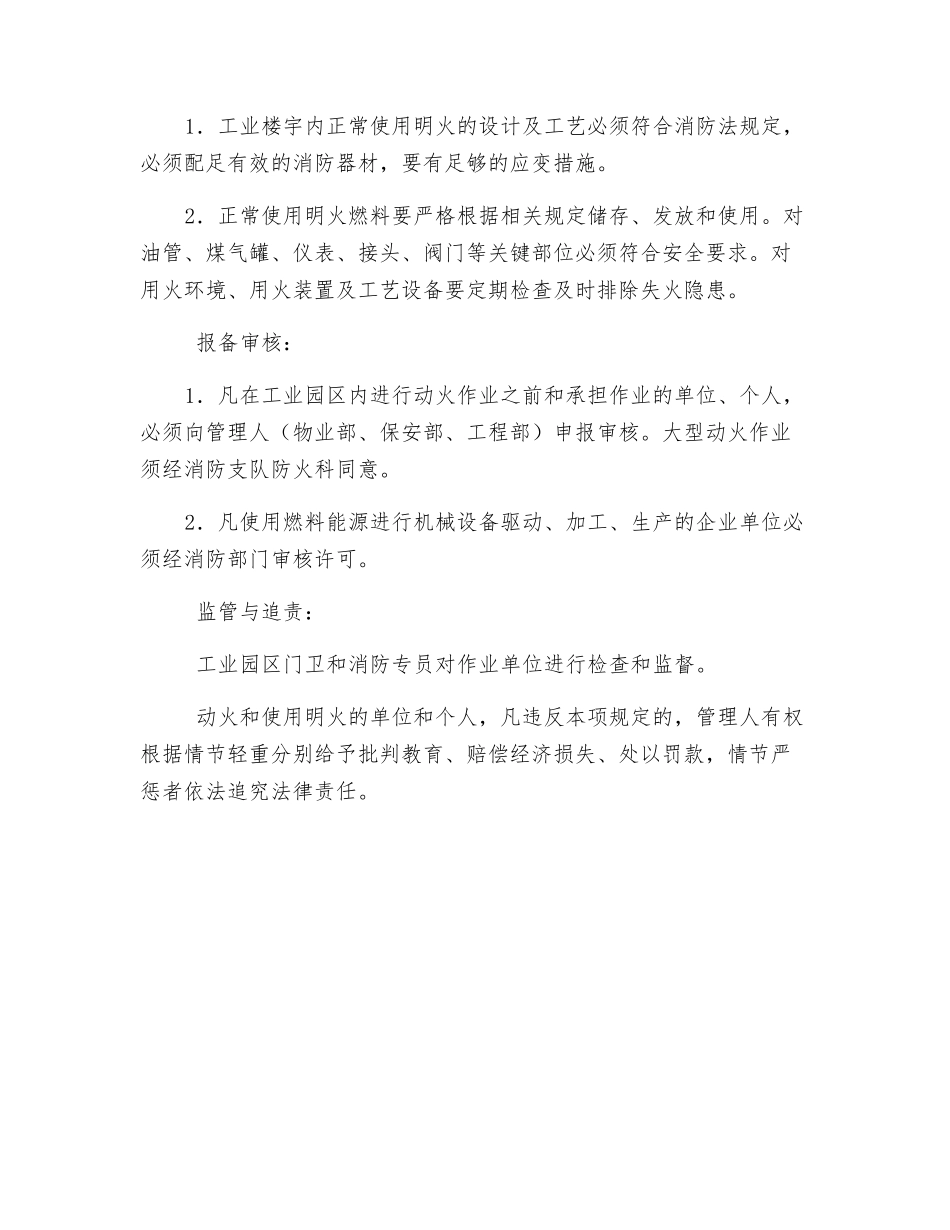 1．工业楼宇内正常使用明火的设计及工艺必须符合消防法规定，必须配足有效的消防器材，要有足够的应变措施。

2．正常使用明火燃料要严格根据相关规定储存、发放和使用。对油管、煤气罐、仪表、接头、阀门等关键部位必须符合安全要求。对用火环境、用火装置及工艺设备要定期检查及时排除失火隐患。

报备审核：

1．凡在工业园区内进行动火作业之前和承担作业的单位、个人，必须向管理人（物业部、保安部、工程部）申报审核。大型动火作业须经消防支队防火科同意。

2．凡使用燃料能源进行机械设备驱动、加工、生产的企业单位必须经消防部门审核许可。

监管与追责：

工业园区门卫和消防专员对作业单位进行检查和监督。

动火和使用明火的单位和个人，凡违反本项规定的，管理人有权根据情节轻重分别给予批判教育、赔偿经济损失、处以罚款，情节严惩者依法追究法律责任。